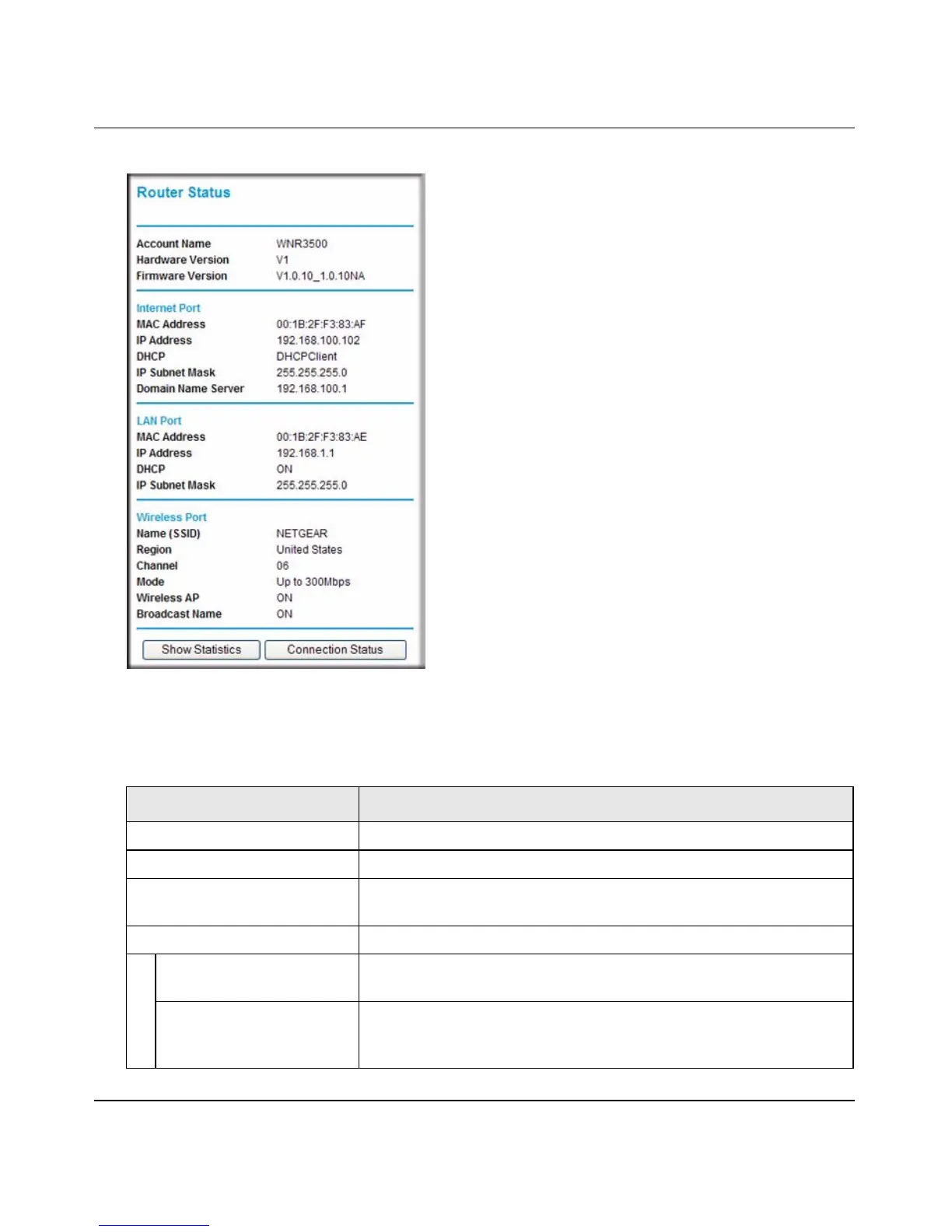 Router Status

Account Name WNR3500
Hardware Version V1
Firmware Version V1.0.10_1.0.10NA

Internet Port
MAC Address 00:1B:2F:F3:83:AF
IP Address 192.168.100.102
DHCP DHCPClient
IP Subnet Mask 255.255.255.0
Domain Name Server 192.168.100.1

LAN Port
MAC Address 00:1B:2F:F3:83:AE
IP Address 192.168.1.1
DHCP ON
IP Subnet Mask 255.255.255.0

Wireless Port
Name (SSID) NETGEAR
Region United States
Channel 06
Mode Up to 300Mbps
Wireless AP ON
Broadcast Name ON

Show Statistics Connection Status